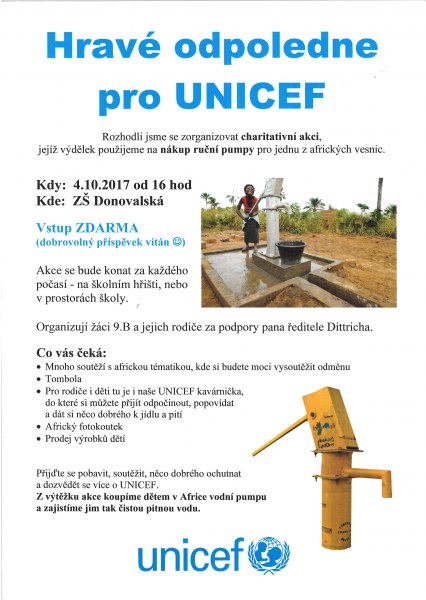 Hravé odpoledne pro UNICEF

Rozhodli jsme se zorganizovat charitativní akci, jejíž výdělek použijeme na nákup ruční pumpy pro jednu z afrických vesnic.

Kdy: 4.10.2017 od 16 hod
Kde: ZŠ Donovalská

Vstup ZDARMA
(dobrovolný příspěvek vítán ☺)

Akce se bude konat za každého počasí - na školním hřišti, nebo v prostorách školy.

Organizují žáci 9.B a jejich rodiče za podpory pana ředitele Dittricha.

Co vás čeká:
• Mnoho soutěží s africkou tématikou, kde si budete moci vysoutěžit odměnu
• Tombola
• Pro rodiče i děti tu je i naše UNICEF kavárnička, do které si můžete přijít odpočinout, popovídat a dát si něco dobrého k jídlu a pití
• Africký fotokoutek
• Prodej výrobků dětí

Přijďte se pobavit, soutěžit, něco dobrého ochutnat a dozvědět se více o UNICEF.
Z výtěžku akce koupíme dětem v Africe vodní pumpu a zajistíme jim tak čistou pitnou vodu.

unicef